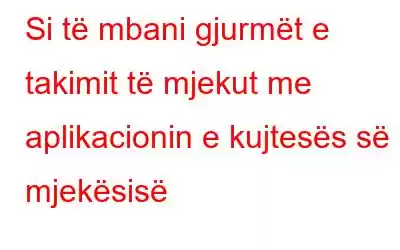 Si të mbani gjurmët e takimit të mjekut me aplikacionin e kujtesës së mjekësisë